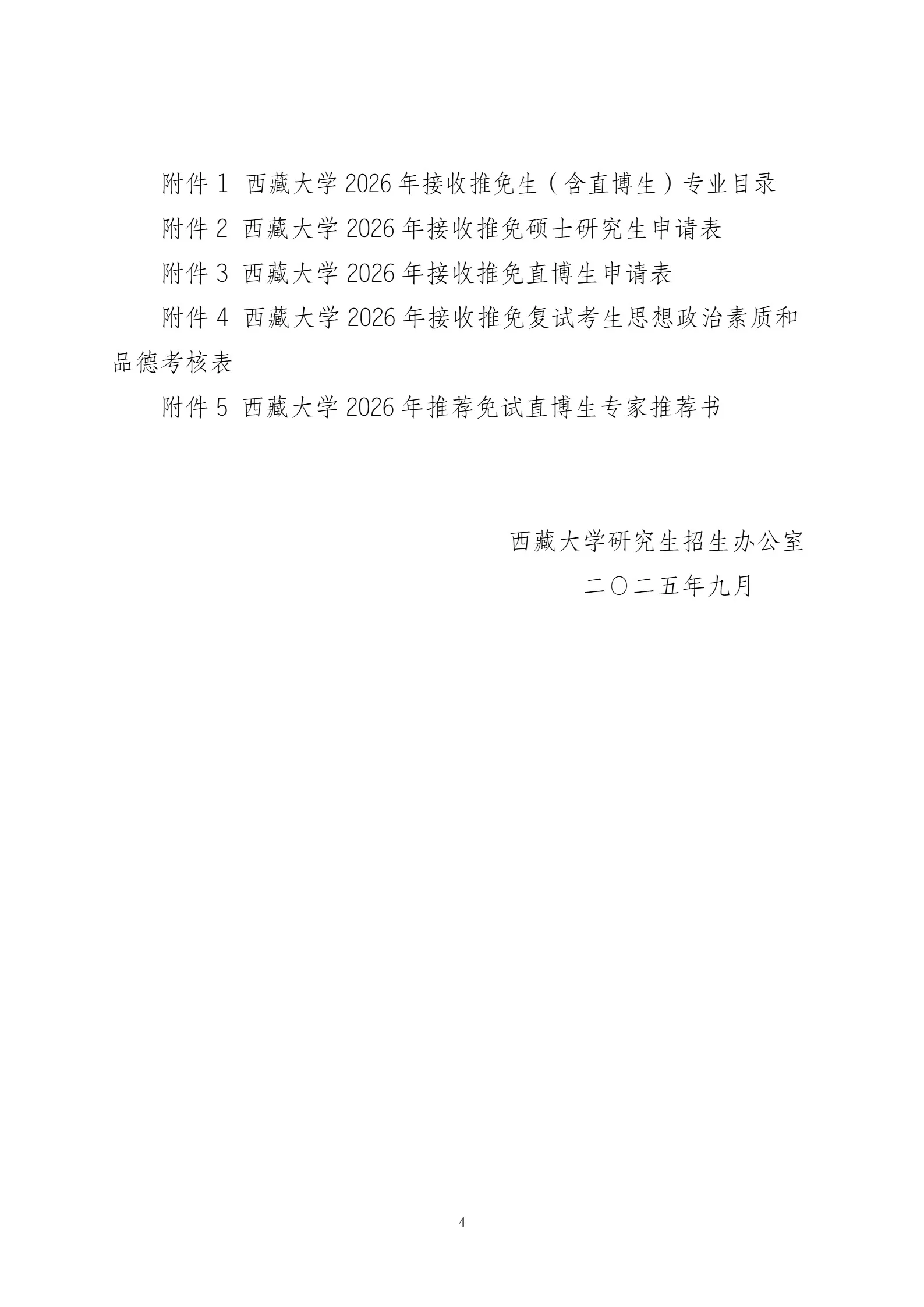 附件 1 西藏大学 2026 年接收推免生（含直博生）专业目录

附件 2 西藏大学 2026 年接收推免硕士研究生申请表

附件 3 西藏大学 2026 年接收推免直博生申请表

附件 4 西藏大学 2026 年接收推免复试考生思想政治素质和品德考核表

附件 5 西藏大学 2026 年推荐免试直博生专家推荐书

西藏大学研究生招生办公室

二〇二五年九月

4